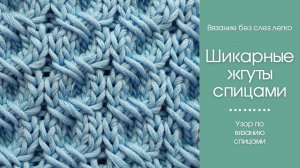 Вязание без слез легко

Шикарные жгуты спицами

Узор по вязанию спицами